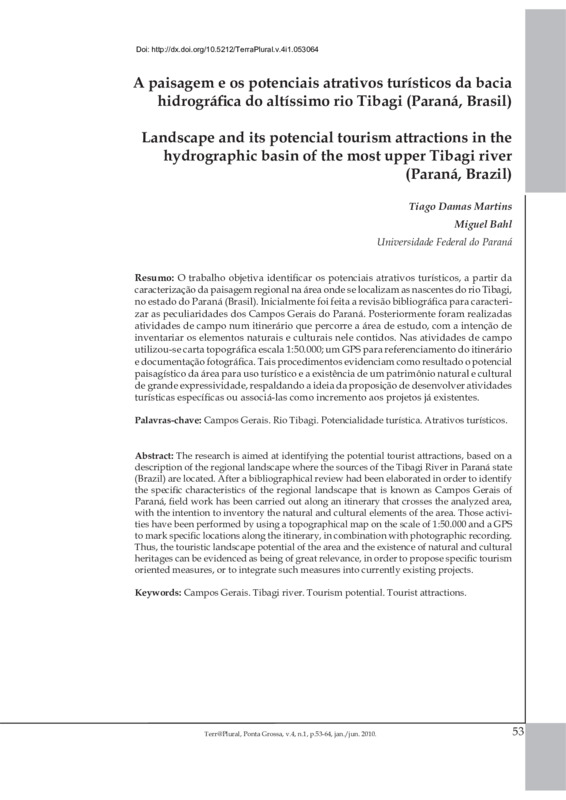 Doi: http://dx.doi.org/10.5212/TerraPlural.v.4i1.053064

A paisagem e os potenciais atrativos turísticos da bacia hidrográfica do altíssimo rio Tibagi (Paraná, Brasil)

Landscape and its potencial tourism attractions in the hydrographic basin of the most upper Tibagi river (Paraná, Brazil)

Tiago Damas Martins

Miguel Bahl

Universidade Federal do Paraná

Resumo: O trabalho objetiva identificar os potenciais atrativos turísticos, a partir da caracterização da paisagem regional na área onde se localizam as nascentes do rio Tibagi, no estado do Paraná (Brasil). Inicialmente foi feita a revisão bibliográfica para caracterizar as peculiaridades dos Campos Gerais do Paraná. Posteriormente foram realizadas atividades de campo num itinerário que percorre a área de estudo, com a intenção de inventariar os elementos naturais e culturais nele contidos. Nas atividades de campo utilizou-se carta topográfica escala 1:50.000; um GPS para referenciamento do itinerário e documentação fotográfica. Tais procedimentos evidenciam como resultado o potencial paisagístico da área para uso turístico e a existência de um patrimônio natural e cultural de grande expressividade, respaldando a ideia da proposição de desenvolver atividades turísticas específicas ou associá-las como incremento aos projetos já existentes.

Palavras-chave: Campos Gerais. Rio Tibagi. Potencialidade turística. Atrativos turísticos.

Abstract: The research is aimed at identifying the potential tourist attractions, based on a description of the regional landscape where the sources of the Tibagi River in Paraná state (Brazil) are located. After a bibliographical review had been elaborated in order to identify the specific characteristics of the regional landscape that is known as Campos Gerais of Paraná, field work has been carried out along an itinerary that crosses the analyzed area, with the intention to inventory the natural and cultural elements of the area. Those activities have been performed by using a topographical map on the scale of 1:50.000 and a GPS to mark specific locations along the itinerary, in combination with photographic recording. Thus, the touristic landscape potential of the area and the existence of natural and cultural heritages can be evidenced as being of great relevance, in order to propose specific tourism oriented measures, or to integrate such measures into currently existing projects.

Keywords: Campos Gerais. Tibagi river. Tourism potential. Tourist attractions.

Terr@Plural, Ponta Grossa, v.4, n.1, p.53-64, jan./jun. 2010.

53